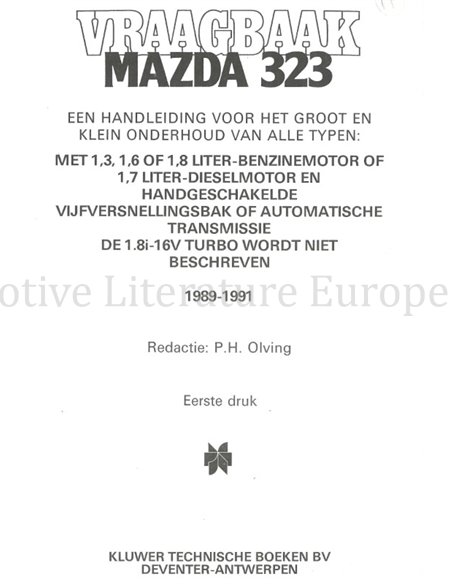 VRAAGBAAK
MAZDA 323

EEN HANDLEIDING VOOR HET GROOT EN KLEIN ONDERHOUD VAN ALLE TYPEN:

MET 1,3, 1,6 OF 1,8 LITER-BENZINEMOTOR OF 1,7 LITER-DIESELMOTOR EN HANDGESCHAKELDE VIJFVERSNELLINGSBAK OF AUTOMATISCHE TRANSMISSIE
DE 1.8i-16V TURBO WORDT NIET BESCHREVEN

otive Literature Europe

1989-1991

Redactie: P.H. Olving

Eerste druk

KLUWER TECHNISCHE BOEKEN BV
DEVENTER-ANTWERPEN